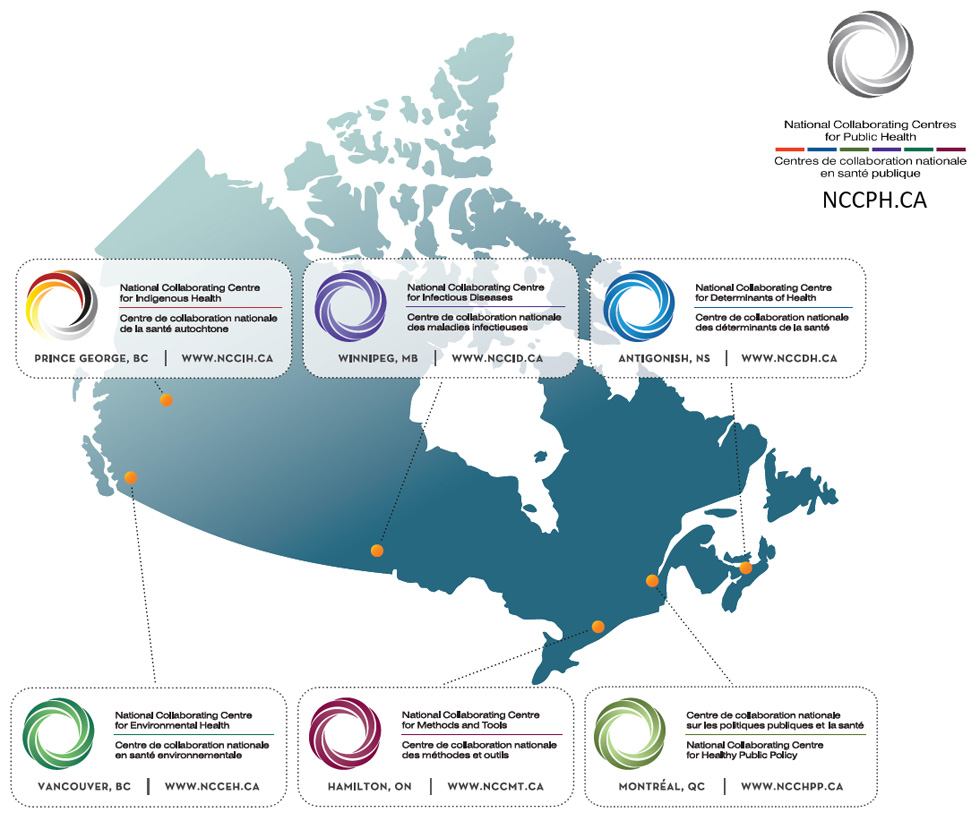 National Collaborating Centres for Public Health
Centres de collaboration nationale en santé publique
NCCPH.CA

National Collaborating Centre for Indigenous Health
Centre de collaboration nationale de la santé autochtone
PRINCE GEORGE, BC | WWW.NCCIH.CA

National Collaborating Centre for Infectious Diseases
Centre de collaboration nationale des maladies infectieuses
WINNIPEG, MB | WWW.NCCID.CA

National Collaborating Centre for Determinants of Health
Centre de collaboration nationale des déterminants de la santé
ANTIGONISH, NS | WWW.NCCDH.CA

National Collaborating Centre for Environmental Health
Centre de collaboration nationale en santé environnementale
VANCOUVER, BC | WWW.NCCEH.CA

National Collaborating Centre for Methods and Tools
Centre de collaboration nationale des méthodes et outils
HAMILTON, ON | WWW.NCCMT.CA

Centre de collaboration nationale sur les politiques publiques et la santé
National Collaborating Centre for Healthy Public Policy
MONTRÉAL, QC | WWW.NCCHPP.CA